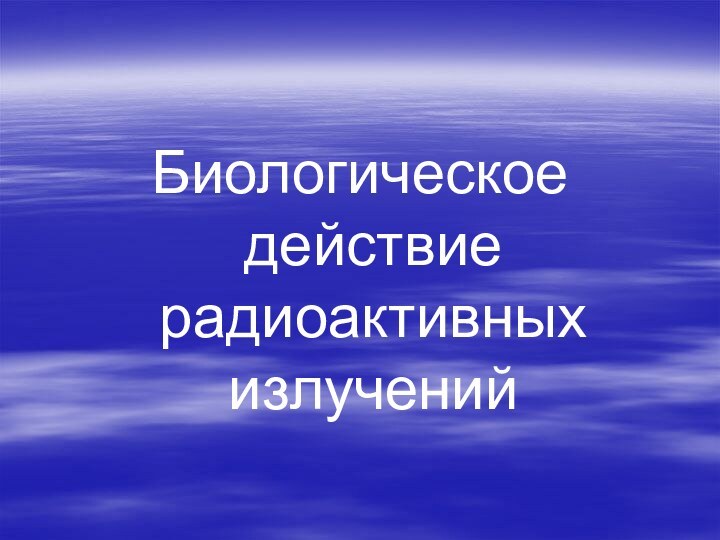 Биологическое действие радиоактивных излучений